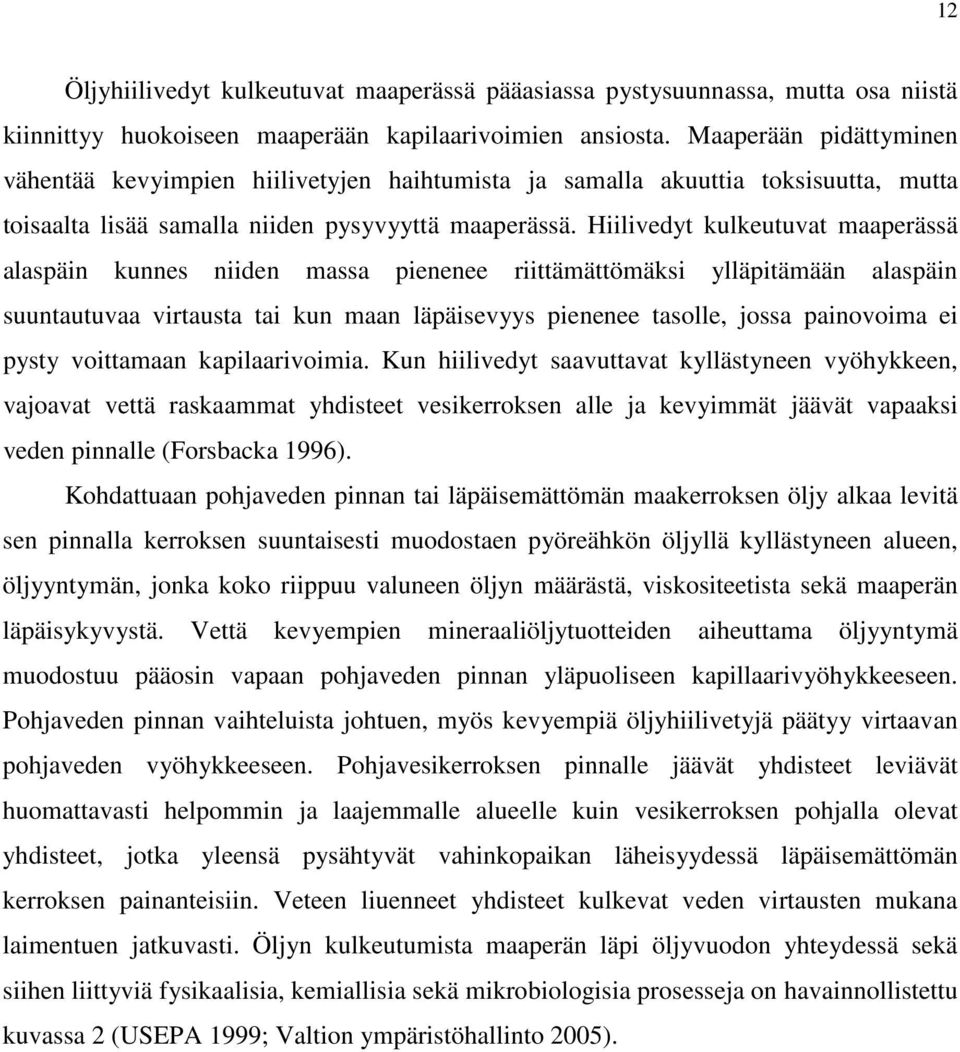 12

Öljyhiilivedyt kulkeutuvat maaperässä pääasiassa pystysuunnassa, mutta osa niistä kiinnittyy huokoiseen maaperään kapilaarivoimien ansiosta. Maaperään pidättyminen vähentää kevyimpien hiilivetyjen haihtumista ja samalla akuuttia toksisuutta, mutta toisaalta lisää samalla niiden pysyvyyttä maaperässä. Hiilivedyt kulkeutuvat maaperässä alaspäin kunnes niiden massa pienenee riittämättömäksi ylläpitämään alaspäin suuntautuvaa virtausta tai kun maan läpäisevyys pienenee tasolle, jossa painovoima ei pysty voittamaan kapilaarivoimia. Kun hiilivedyt saavuttavat kyllästyneen vyöhykkeen, vajoavat vettä raskaammat yhdisteet vesikerroksen alle ja kevyimmät jäävät vapaaksi veden pinnalle (Forsbacka 1996).

Kohdattuaan pohjaveden pinnan tai läpäisemättömän maakerroksen öljy alkaa levitä sen pinnalla kerroksen suuntaisesti muodostaen pyöreähkön öljyllä kyllästyneen alueen, öljyyntymän, jonka koko riippuu valuneen öljyn määrästä, viskositeetista sekä maaperän läpäisykyvystä. Vettä kevyempien mineraaliöljytuotteiden aiheuttama öljyyntymä muodostuu pääosin vapaan pohjaveden pinnan yläpuoliseen kapillaarivyöhykkeeseen. Pohjaveden pinnan vaihteluista johtuen, myös kevyempiä öljyhiilivetyjä päätyy virtaavan pohjaveden vyöhykkeeseen. Pohjavesikerroksen pinnalle jäävät yhdisteet leviävät huomattavasti helpommin ja laajemmalle alueelle kuin vesikerroksen pohjalla olevat yhdisteet, jotka yleensä pysähtyvät vahinkopaikan läheisyydessä läpäisemättömän kerroksen painanteisiin. Veteen liuenneet yhdisteet kulkevat veden virtausten mukana laimentuen jatkuvasti. Öljyn kulkeutumista maaperän läpi öljyvuodon yhteydessä sekä siihen liittyviä fysikaalisia, kemiallisia sekä mikrobiologisia prosesseja on havainnollistettu kuvassa 2 (USEPA 1999; Valtion ympäristöhallinto 2005).